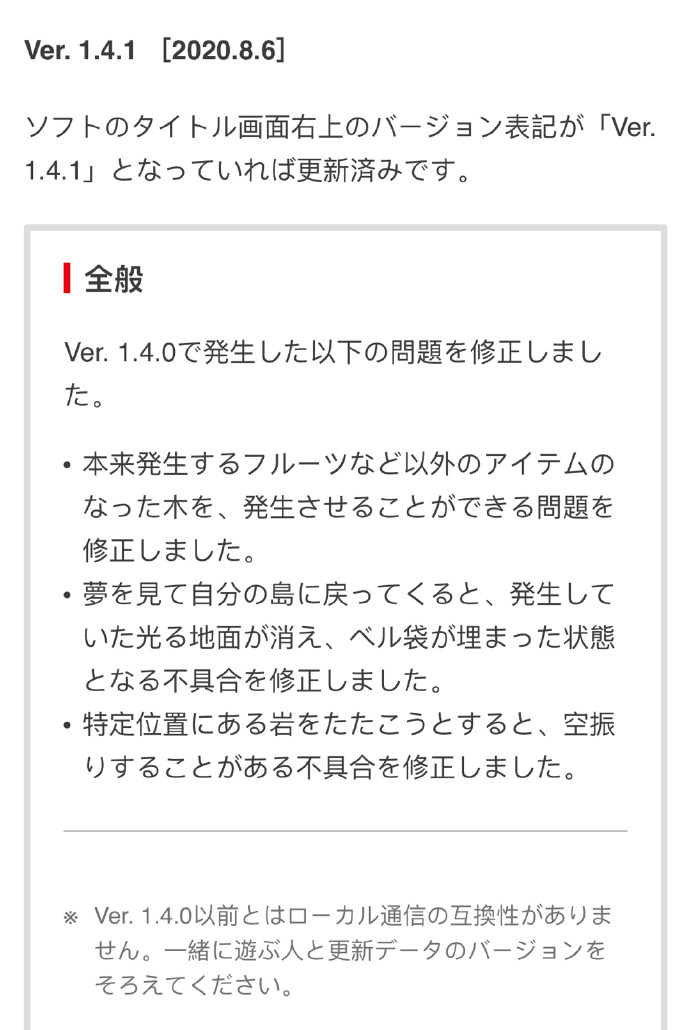 Ver. 1.4.1 ［2020.8.6］

ソフトのタイトル画面右上のバージョン表記が「Ver. 1.4.1」となっていれば更新済みです。

全般

Ver. 1.4.0で発生した以下の問題を修正しました。

• 本来発生するフルーツなど以外のアイテムのなった木を、発生させることができる問題を修正しました。
• 夢を見て自分の島に戻ってくると、発生していた光る地面が消え、ベル袋が埋まった状態となる不具合を修正しました。
• 特定位置にある岩をたたこうとすると、空振りすることがある不具合を修正しました。

※ Ver. 1.4.0以前とはローカル通信の互換性がありません。一緒に遊ぶ人と更新データのバージョンをそろえてください。